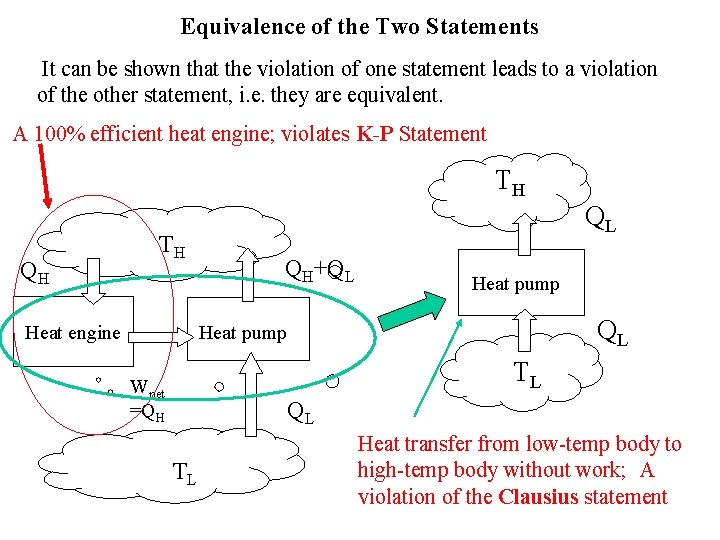 Equivalence of the Two Statements

It can be shown that the violation of one statement leads to a violation of the other statement, i.e. they are equivalent.

A 100% efficient heat engine; violates K-P Statement

$T_H$

$Q_H$

$Q_H+Q_L$

Heat engine

Heat pump

$W_{net}$ $=Q_H$

$Q_L$

$T_L$

$T_H$

$Q_L$

Heat pump

$Q_L$

$T_L$

Heat transfer from low-temp body to high-temp body without work; A violation of the Clausius statement